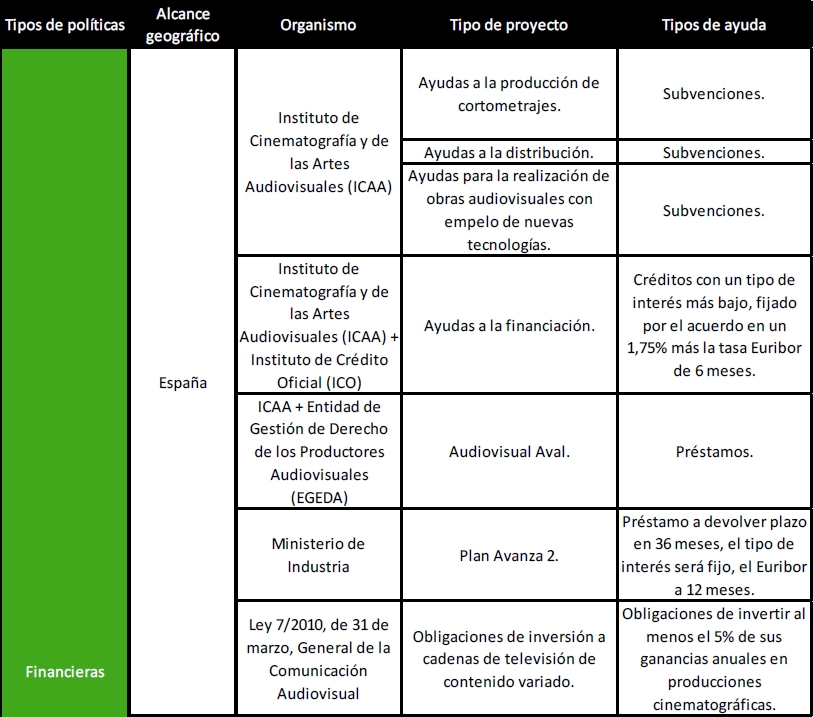 | Tipos de políticas | Alcance geográfico | Organismo | Tipo de proyecto | Tipos de ayuda |
|---|---|---|---|---|
| Financieras | España | Instituto de Cinematografía y de las Artes Audiovisuales (ICAA) | Ayudas a la producción de cortometrajes. | Subvenciones. |
| | | | Ayudas a la distribución. | Subvenciones. |
| | | | Ayudas para la realización de obras audiovisuales con empelo de nuevas tecnologías. | Subvenciones. |
| | | Instituto de Cinematografía y de las Artes Audiovisuales (ICAA) + Instituto de Crédito Oficial (ICO) | Ayudas a la financiación. | Créditos con un tipo de interés más bajo, fijado por el acuerdo en un 1,75% más la tasa Euribor de 6 meses. |
| | | ICAA + Entidad de Gestión de Derecho de los Productores Audiovisuales (EGEDA) | Audiovisual Aval. | Préstamos. |
| | | Ministerio de Industria | Plan Avanza 2. | Préstamo a devolver plazo en 36 meses, el tipo de interés será fijo, el Euribor a 12 meses. |
| | | Ley 7/2010, de 31 de marzo, General de la Comunicación Audiovisual | Obligaciones de inversión a cadenas de televisión de contenido variado. | Obligaciones de invertir al menos el 5% de sus ganancias anuales en producciones cinematográficas. |